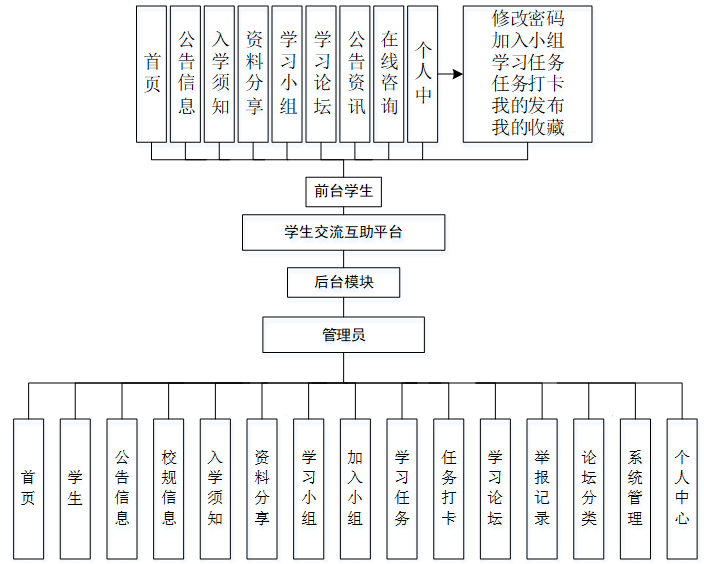 首页

公告信息

入学须知

资料分享

学习小组

学习论坛

公告资讯

在线咨询

个人中

修改密码
加入小组
学习任务
任务打卡
我的发布
我的收藏

前台学生

学生交流互助平台

后台模块

管理员

首页

学生

公告信息

校规信息

入学须知

资料分享

学习小组

加入小组

学习任务

任务打卡

学习论坛

举报记录

论坛分类

系统管理

个人中心